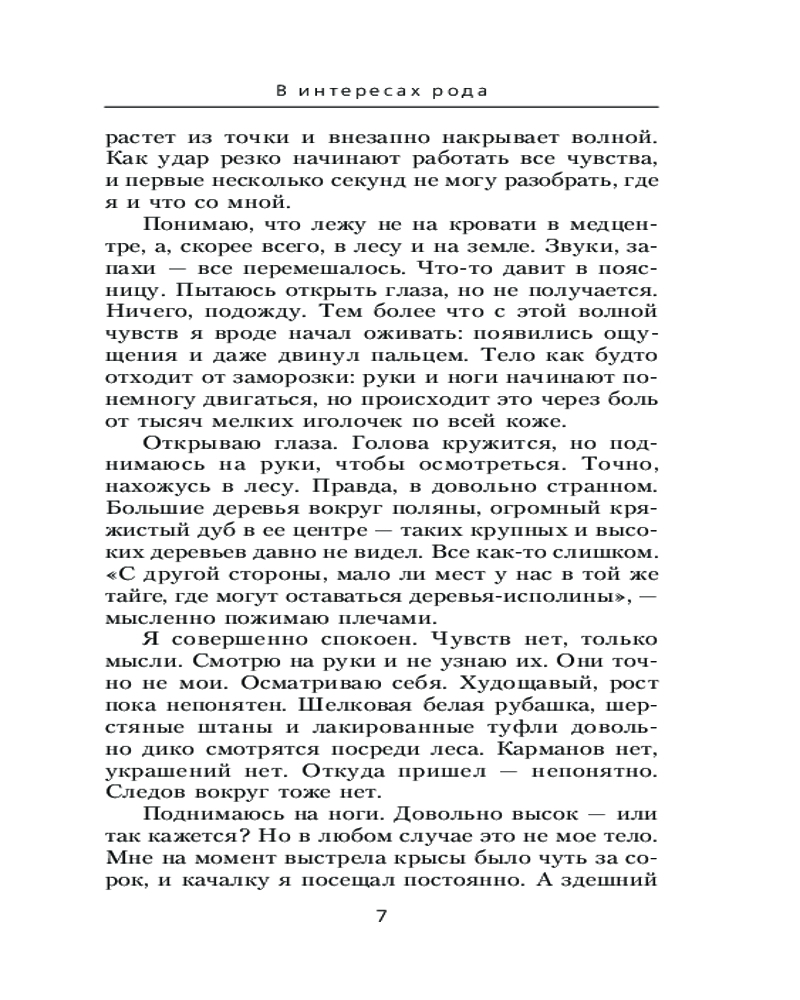 В интересах рода

растет из точки и внезапно накрывает волной. Как удар резко начинают работать все чувства, и первые несколько секунд не могу разобрать, где я и что со мной.

Понимаю, что лежу не на кровати в медцентре, а, скорее всего, в лесу и на земле. Звуки, запахи — все перемешалось. Что-то давит в поясницу. Пытаюсь открыть глаза, но не получается. Ничего, подожду. Тем более что с этой волной чувств я вроде начал оживать: появились ощущения и даже двинул пальцем. Тело как будто отходит от заморозки: руки и ноги начинают понемногу двигаться, но происходит это через боль от тысяч мелких иголочек по всей коже.

Открываю глаза. Голова кружится, но поднимаюсь на руки, чтобы осмотреться. Точно, нахожусь в лесу. Правда, в довольно странном. Большие деревья вокруг поляны, огромный кряжистый дуб в ее центре — таких крупных и высоких деревьев давно не видел. Все как-то слишком. «С другой стороны, мало ли мест у нас в той же тайге, где могут оставаться деревья-исполины», — мысленно пожимаю плечами.

Я совершенно спокоен. Чувств нет, только мысли. Смотрю на руки и не узнаю их. Они точно не мои. Осматриваю себя. Худощавый, рост пока непонятен. Шелковая белая рубашка, шерстяные штаны и лакированные туфли довольно дико смотрятся посреди леса. Карманов нет, украшений нет. Откуда пришел — непонятно. Следов вокруг тоже нет.

Поднимаюсь на ноги. Довольно высок — или так кажется? Но в любом случае это не мое тело. Мне на момент выстрела крысы было чуть за сорок, и качалку я посещал постоянно. А здешний

7